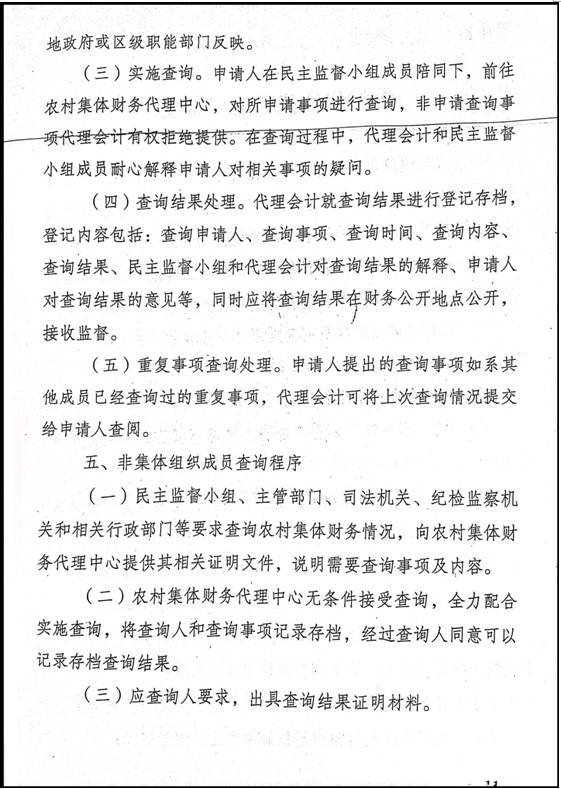 地政府或区级职能部门反映。

（三）实施查询。申请人在民主监督小组成员陪同下，前往农村集体财务代理中心，对所申请事项进行查询，非申请查询事项代理会计有权拒绝提供。在查询过程中，代理会计和民主监督小组成员耐心解释申请人对相关事项的疑问。

（四）查询结果处理。代理会计就查询结果进行登记存档，登记内容包括：查询申请人、查询事项、查询时间、查询内容、查询结果、民主监督小组和代理会计对查询结果的解释、申请人对查询结果的意见等，同时应将查询结果在财务公开地点公开，接收监督。

（五）重复事项查询处理。申请人提出的查询事项如系其他成员已经查询过的重复事项，代理会计可将上次查询情况提交给申请人查阅。

五、非集体组织成员查询程序

（一）民主监督小组、主管部门、司法机关、纪检监察机关和相关行政部门等要求查询农村集体财务情况，向农村集体财务代理中心提供其相关证明文件，说明需要查询事项及内容。

（二）农村集体财务代理中心无条件接受查询，全力配合实施查询，将查询人和查询事项记录存档，经过查询人同意可以记录存档查询结果。

（三）应查询人要求，出具查询结果证明材料。

11